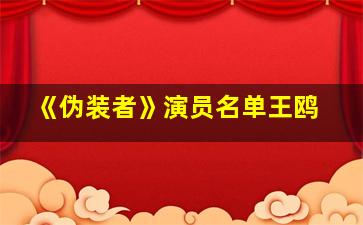 《伪装者》演员名单王鸥